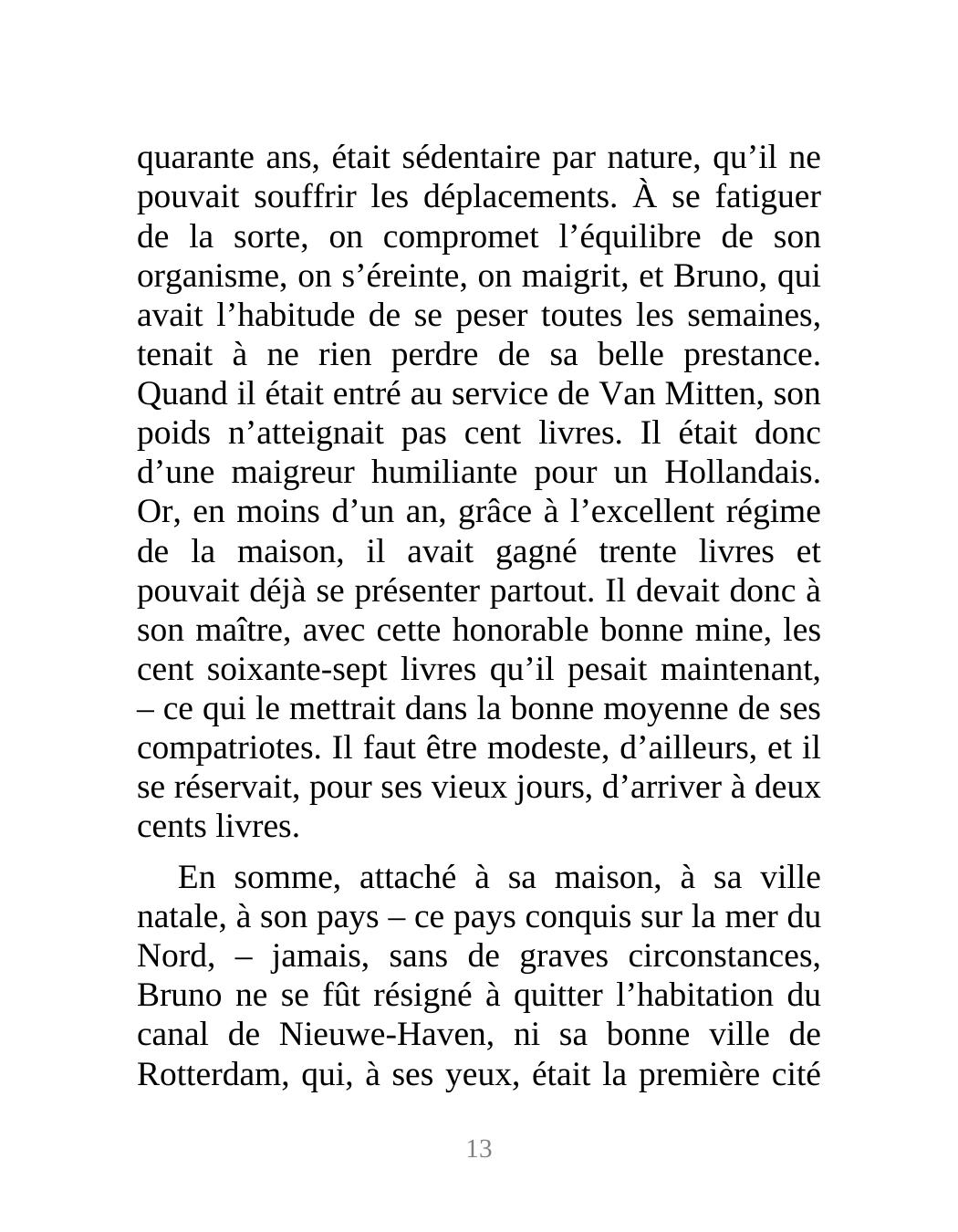 quarante ans, était sédentaire par nature, qu’il ne pouvait souffrir les déplacements. À se fatiguer de la sorte, on compromet l’équilibre de son organisme, on s’éreinte, on maigrit, et Bruno, qui avait l’habitude de se peser toutes les semaines, tenait à ne rien perdre de sa belle prestance. Quand il était entré au service de Van Mitten, son poids n’atteignait pas cent livres. Il était donc d’une maigreur humiliante pour un Hollandais. Or, en moins d’un an, grâce à l’excellent régime de la maison, il avait gagné trente livres et pouvait déjà se présenter partout. Il devait donc à son maître, avec cette honorable bonne mine, les cent soixante-sept livres qu’il pesait maintenant, – ce qui le mettrait dans la bonne moyenne de ses compatriotes. Il faut être modeste, d’ailleurs, et il se réservait, pour ses vieux jours, d’arriver à deux cents livres.

En somme, attaché à sa maison, à sa ville natale, à son pays – ce pays conquis sur la mer du Nord, – jamais, sans de graves circonstances, Bruno ne se fût résigné à quitter l’habitation du canal de Nieuwe-Haven, ni sa bonne ville de Rotterdam, qui, à ses yeux, était la première cité

13